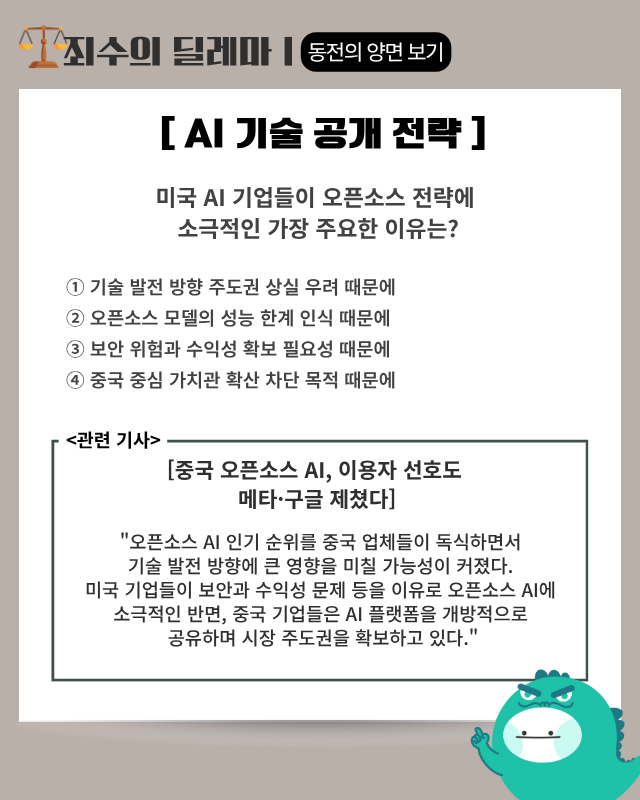 죄수의 딜레마 | 동전의 양면 보기

[ AI 기술 공개 전략 ]

미국 AI 기업들이 오픈소스 전략에 소극적인 가장 주요한 이유는?

① 기술 발전 방향 주도권 상실 우려 때문에
② 오픈소스 모델의 성능 한계 인식 때문에
③ 보안 위험과 수익성 확보 필요성 때문에
④ 중국 중심 가치관 확산 차단 목적 때문에

<관련 기사>

[중국 오픈소스 AI, 이용자 선호도 메타·구글 제쳤다]

"오픈소스 AI 인기 순위를 중국 업체들이 독식하면서 기술 발전 방향에 큰 영향을 미칠 가능성이 커졌다. 미국 기업들이 보안과 수익성 문제 등을 이유로 오픈소스 AI에 소극적인 반면, 중국 기업들은 AI 플랫폼을 개방적으로 공유하며 시장 주도권을 확보하고 있다."